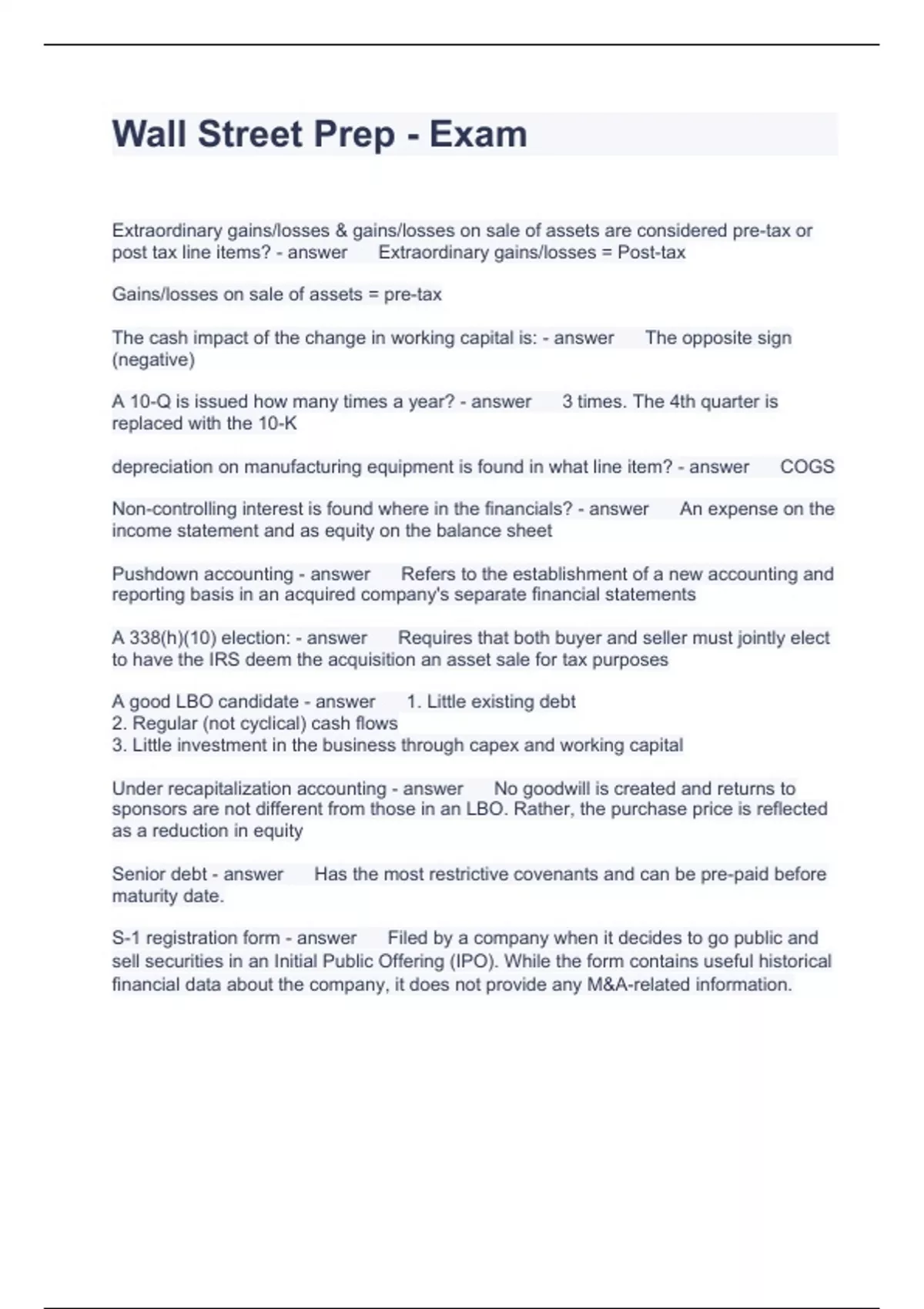 Wall Street Prep - Exam

Extraordinary gains/losses & gains/losses on sale of assets are considered pre-tax or post tax line items? - answer Extraordinary gains/losses = Post-tax

Gains/losses on sale of assets = pre-tax

The cash impact of the change in working capital is: - answer The opposite sign (negative)

A 10-Q is issued how many times a year? - answer 3 times. The 4th quarter is replaced with the 10-K

depreciation on manufacturing equipment is found in what line item? - answer COGS

Non-controlling interest is found where in the financials? - answer An expense on the income statement and as equity on the balance sheet

Pushdown accounting - answer Refers to the establishment of a new accounting and reporting basis in an acquired company's separate financial statements

A 338(h)(10) election: - answer Requires that both buyer and seller must jointly elect to have the IRS deem the acquisition an asset sale for tax purposes

A good LBO candidate - answer 1. Little existing debt
2. Regular (not cyclical) cash flows
3. Little investment in the business through capex and working capital

Under recapitalization accounting - answer No goodwill is created and returns to sponsors are not different from those in an LBO. Rather, the purchase price is reflected as a reduction in equity

Senior debt - answer Has the most restrictive covenants and can be pre-paid before maturity date.

S-1 registration form - answer Filed by a company when it decides to go public and sell securities in an Initial Public Offering (IPO). While the form contains useful historical financial data about the company, it does not provide any M&A-related information.